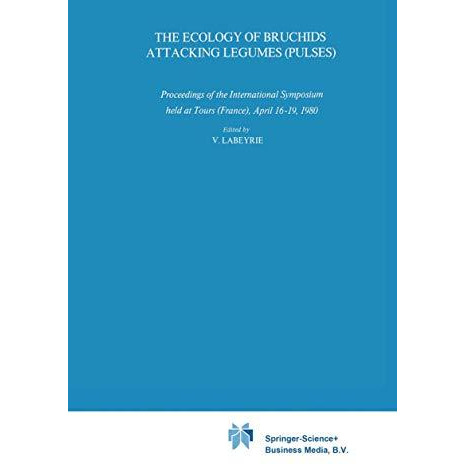 THE ECOLOGY OF BRUCHIDS ATTACKING LEGUMES (PULSES)

Proceedings of the International Symposium held at Tours (France), April 16-19, 1980

Edited by
V. LABEYRIE

Springer-Science+
Business Media, B.V.